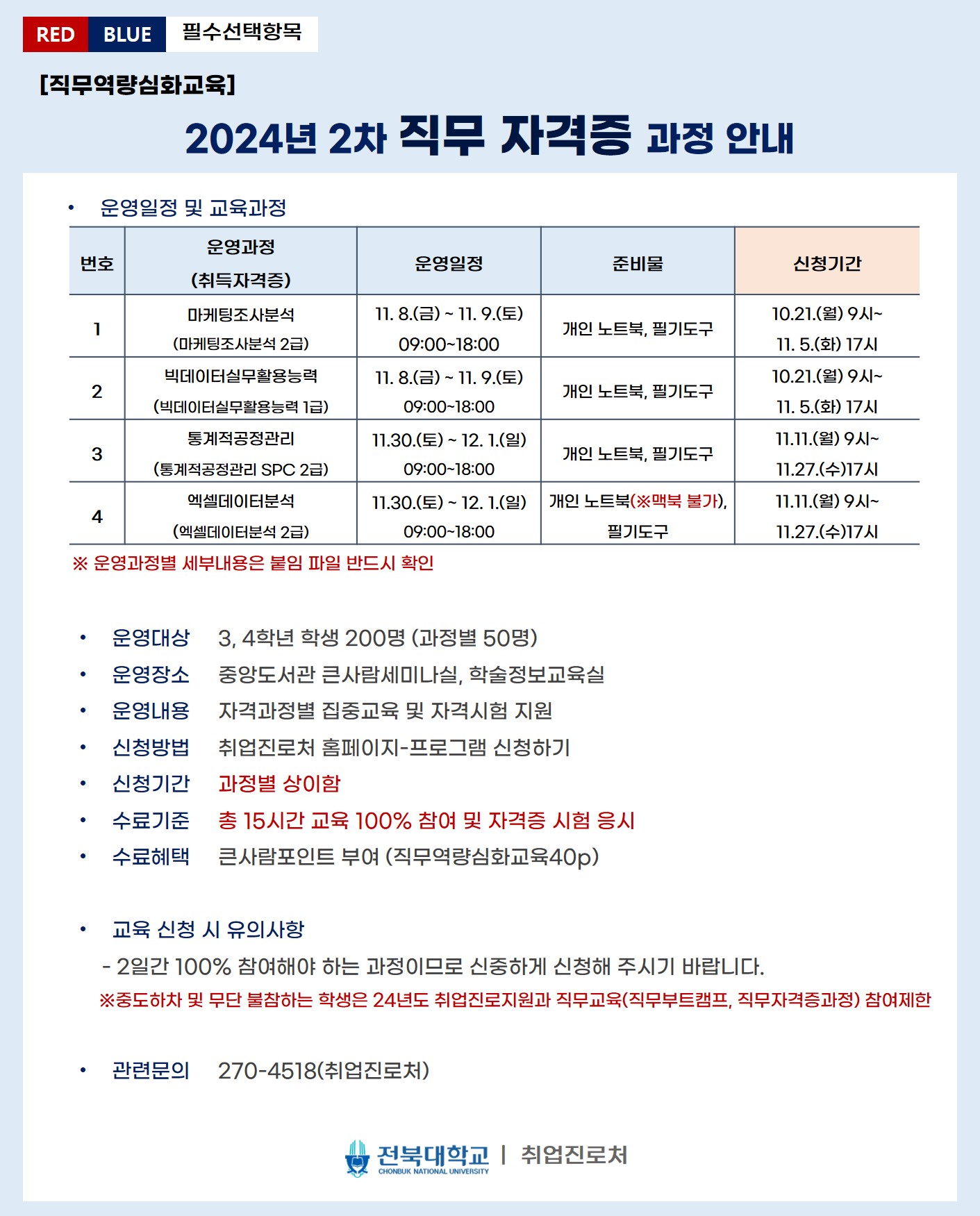 RED BLUE 필수선택항목

[직무역량심화교육]

2024년 2차 직무 자격증 과정 안내

• 운영일정 및 교육과정

| 번호 | 운영과정 (취득자격증) | 운영일정 | 준비물 | 신청기간 |
|---|---|---|---|---|
| 1 | 마케팅조사분석 (마케팅조사분석 2급) | 11. 8.(금) ~ 11. 9.(토) 09:00~18:00 | 개인 노트북, 필기도구 | 10.21.(월) 9시~ 11. 5.(화) 17시 |
| 2 | 빅데이터실무활용능력 (빅데이터실무활용능력 1급) | 11. 8.(금) ~ 11. 9.(토) 09:00~18:00 | 개인 노트북, 필기도구 | 10.21.(월) 9시~ 11. 5.(화) 17시 |
| 3 | 통계적공정관리 (통계적공정관리 SPC 2급) | 11.30.(토) ~ 12. 1.(일) 09:00~18:00 | 개인 노트북, 필기도구 | 11.11.(월) 9시~ 11.27.(수)17시 |
| 4 | 엑셀데이터분석 (엑셀데이터분석 2급) | 11.30.(토) ~ 12. 1.(일) 09:00~18:00 | 개인 노트북(※맥북 불가), 필기도구 | 11.11.(월) 9시~ 11.27.(수)17시 |

※ 운영과정별 세부내용은 붙임 파일 반드시 확인

• 운영대상 3, 4학년 학생 200명 (과정별 50명)
• 운영장소 중앙도서관 큰사람세미나실, 학술정보교육실
• 운영내용 자격과정별 집중교육 및 자격시험 지원
• 신청방법 취업진로처 홈페이지-프로그램 신청하기
• 신청기간 과정별 상이함
• 수료기준 총 15시간 교육 100% 참여 및 자격증 시험 응시
• 수료혜택 큰사람포인트 부여 (직무역량심화교육40p)

• 교육 신청 시 유의사항
- 2일간 100% 참여해야 하는 과정이므로 신중하게 신청해 주시기 바랍니다.
※중도하차 및 무단 불참하는 학생은 24년도 취업진로지원과 직무교육(직무부트캠프, 직무자격증과정) 참여제한

• 관련문의 270-4518(취업진로처)

전북대학교 CHONBUK NATIONAL UNIVERSITY | 취업진로처